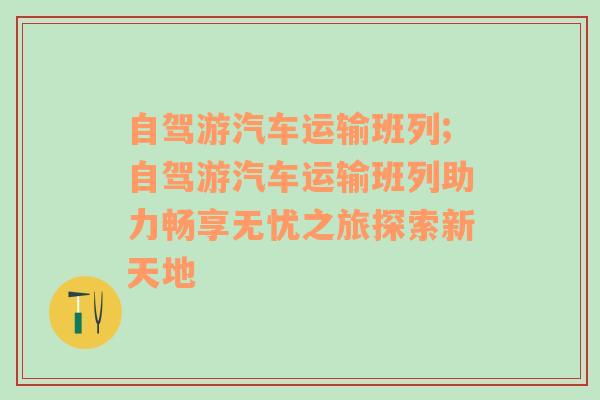 自驾游汽车运输班列;自驾游汽车运输班列助力畅享无忧之旅探索新天地